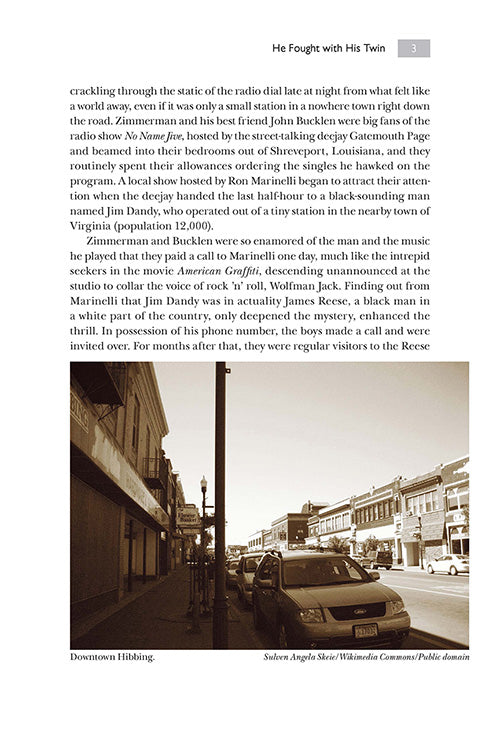 He Fought with His Twin 3

crackling through the static of the radio dial late at night from what felt like a world away, even if it was only a small station in a nowhere town right down the road. Zimmerman and his best friend John Bucklen were big fans of the radio show No Name Jive, hosted by the street-talking deejay Gatemouth Page and beamed into their bedrooms out of Shreveport, Louisiana, and they routinely spent their allowances ordering the singles he hawked on the program. A local show hosted by Ron Marinelli began to attract their attention when the deejay handed the last half-hour to a black-sounding man named Jim Dandy, who operated out of a tiny station in the nearby town of Virginia (population 12,000).

Zimmerman and Bucklen were so enamored of the man and the music he played that they paid a call to Marinelli one day, much like the intrepid seekers in the movie American Graffiti, descending unannounced at the studio to collar the voice of rock 'n' roll, Wolfman Jack. Finding out from Marinelli that Jim Dandy was in actuality James Reese, a black man in a white part of the country, only deepened the mystery, enhanced the thrill. In possession of his phone number, the boys made a call and were invited over. For months after that, they were regular visitors to the Reese

Downtown Hibbing. Sulven Angela Skeie/Wikimedia Commons/Public domain